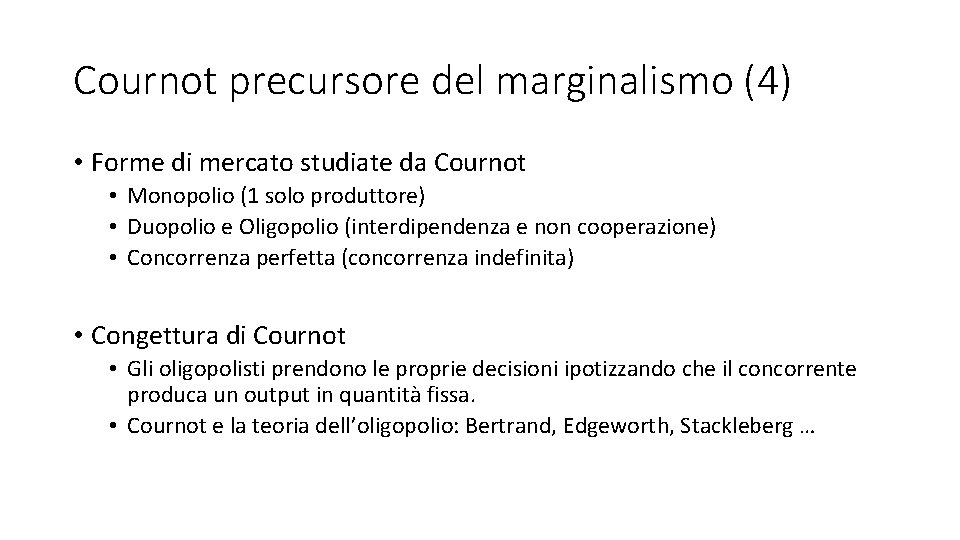 Cournot precursore del marginalismo (4)

• Forme di mercato studiate da Cournot
  • Monopolio (1 solo produttore)
  • Duopolio e Oligopolio (interdipendenza e non cooperazione)
  • Concorrenza perfetta (concorrenza indefinita)

• Congettura di Cournot
  • Gli oligopolisti prendono le proprie decisioni ipotizzando che il concorrente produca un output in quantità fissa.
  • Cournot e la teoria dell'oligopolio: Bertrand, Edgeworth, Stackleberg …